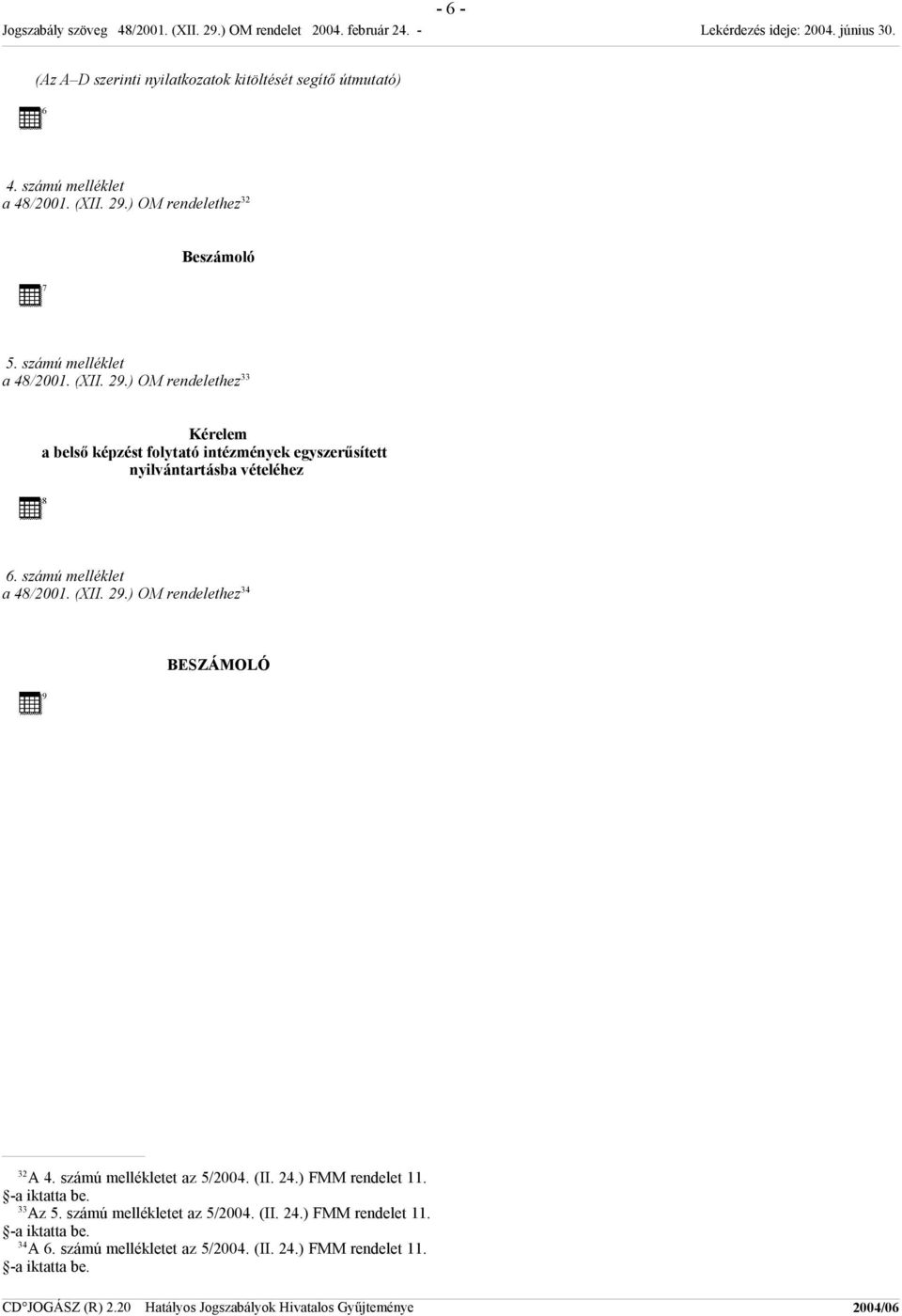 - 6 -

Jogszabály szöveg 48/2001. (XII. 29.) OM rendelet 2004. február 24. - Lekérdezés ideje: 2004. június 30.

(Az A–D szerinti nyilatkozatok kitöltését segítő útmutató)

6

4. számú melléklet
a 48/2001. (XII. 29.) OM rendelethez$^{32}$

Beszámoló

7

5. számú melléklet
a 48/2001. (XII. 29.) OM rendelethez$^{33}$

Kérelem
a belső képzést folytató intézmények egyszerűsített nyilvántartásba vételéhez

8

6. számú melléklet
a 48/2001. (XII. 29.) OM rendelethez$^{34}$

BESZÁMOLÓ

9

$^{32}$A 4. számú mellékletet az 5/2004. (II. 24.) FMM rendelet 11. §-a iktatta be.
$^{33}$Az 5. számú mellékletet az 5/2004. (II. 24.) FMM rendelet 11. §-a iktatta be.
$^{34}$A 6. számú mellékletet az 5/2004. (II. 24.) FMM rendelet 11. §-a iktatta be.

CD°JOGÁSZ (R) 2.20 Hatályos Jogszabályok Hivatalos Gyűjteménye 2004/06